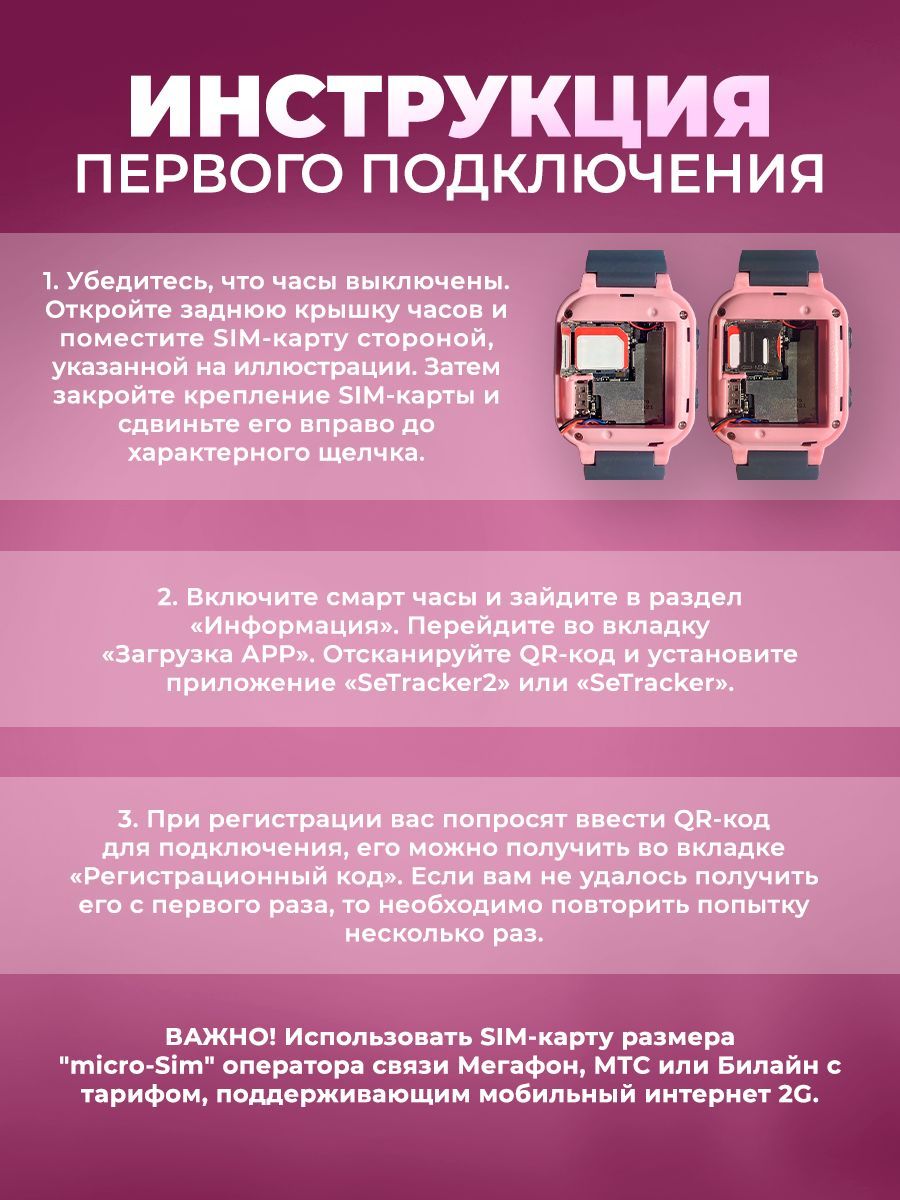 ИНСТРУКЦИЯ
ПЕРВОГО ПОДКЛЮЧЕНИЯ

1. Убедитесь, что часы выключены. Откройте заднюю крышку часов и поместите SIM-карту стороной, указанной на иллюстрации. Затем закройте крепление SIM-карты и сдвиньте его вправо до характерного щелчка.

2. Включите смарт часы и зайдите в раздел «Информация». Перейдите во вкладку «Загрузка APP». Отсканируйте QR-код и установите приложение «SeTracker2» или «SeTracker».

3. При регистрации вас попросят ввести QR-код для подключения, его можно получить во вкладке «Регистрационный код». Если вам не удалось получить его с первого раза, то необходимо повторить попытку несколько раз.

ВАЖНО! Использовать SIM-карту размера "micro-Sim" оператора связи Мегафон, МТС или Билайн с тарифом, поддерживающим мобильный интернет 2G.